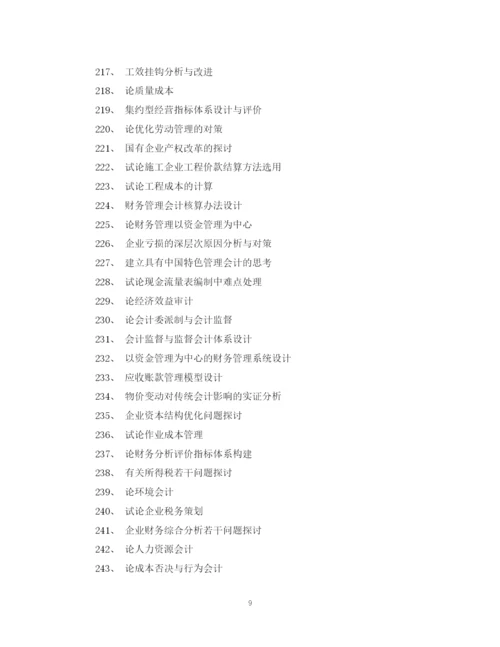 217、 工效挂钩分析与改进

218、 论质量成本

219、 集约型经营指标体系设计与评价

220、 论优化劳动管理的对策

221、 国有企业产权改革的探讨

222、 试论施工企业工程价款结算方法选用

223、 试论工程成本的计算

224、 财务管理会计核算办法设计

225、 论财务管理以资金管理为中心

226、 企业亏损的深层次原因分析与对策

227、 建立具有中国特色管理会计的思考

228、 试论现金流量表编制中难点处理

229、 论经济效益审计

230、 论会计委派制与会计监督

231、 会计监督与监督会计体系设计

232、 以资金管理为中心的财务管理系统设计

233、 应收账款管理模型设计

234、 物价变动对传统会计影响的实证分析

235、 企业资本结构优化问题探讨

236、 试论作业成本管理

237、 论财务分析评价指标体系构建

238、 有关所得税若干问题探讨

239、 论环境会计

240、 试论企业税务策划

241、 企业财务综合分析若干问题探讨

242、 论人力资源会计

243、 论成本否决与行为会计

9